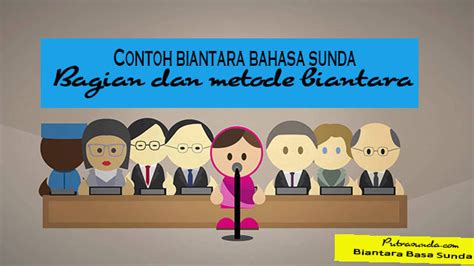 CONTOH BIANTARA BAHASA SUNDA
Bagian dan metode biantara

Putrasunda.com
Biantara Basa Sunda